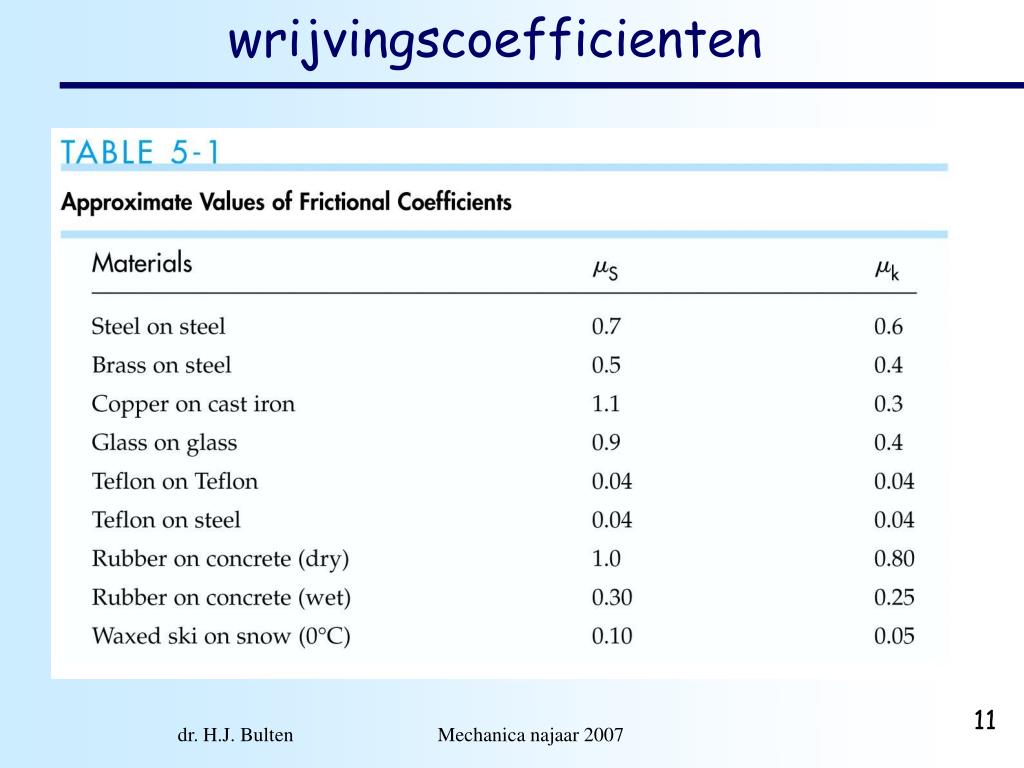 wrijvingscoefficienten

TABLE 5-1

Approximate Values of Frictional Coefficients

| Materials | $\mu_S$ | $\mu_k$ |
|---|---|---|
| Steel on steel | 0.7 | 0.6 |
| Brass on steel | 0.5 | 0.4 |
| Copper on cast iron | 1.1 | 0.3 |
| Glass on glass | 0.9 | 0.4 |
| Teflon on Teflon | 0.04 | 0.04 |
| Teflon on steel | 0.04 | 0.04 |
| Rubber on concrete (dry) | 1.0 | 0.80 |
| Rubber on concrete (wet) | 0.30 | 0.25 |
| Waxed ski on snow (0°C) | 0.10 | 0.05 |

dr. H.J. Bulten

Mechanica najaar 2007

11